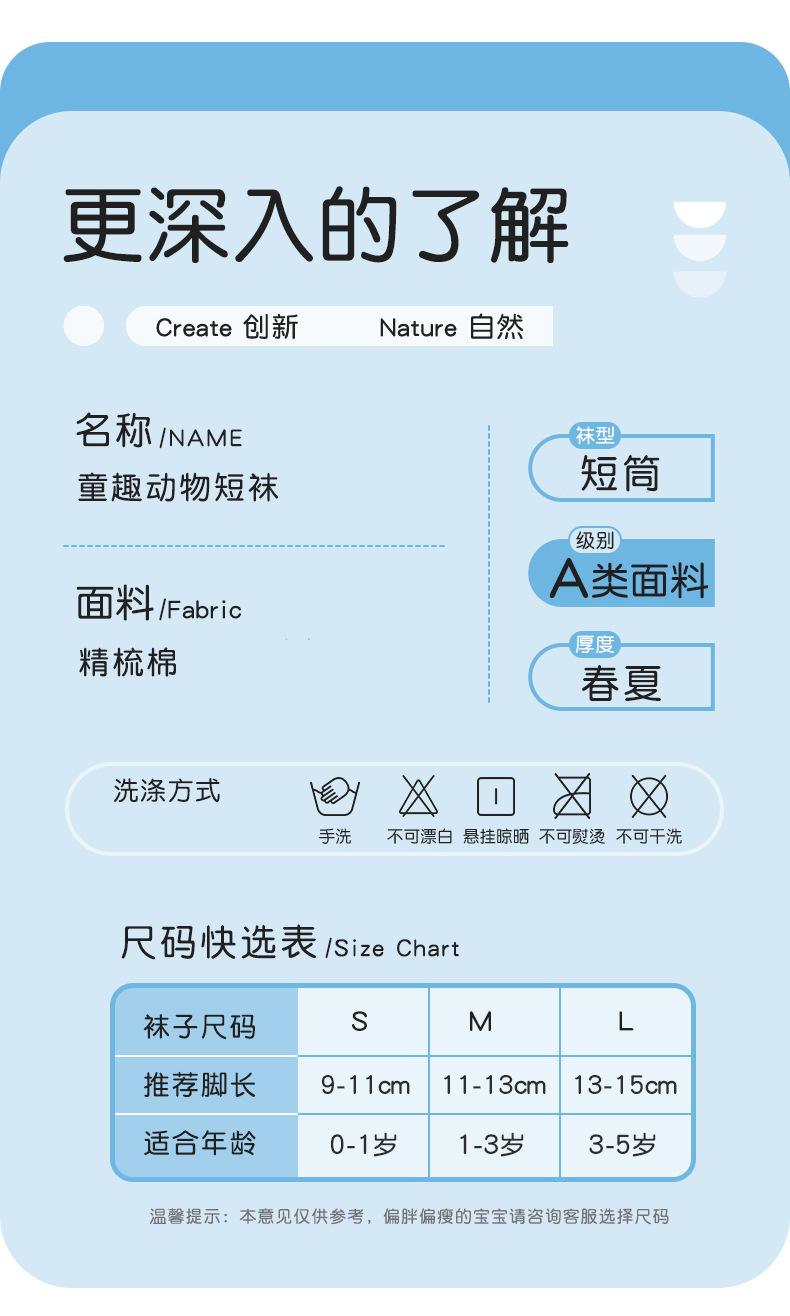 更深入的了解

Create 创新 Nature 自然

名称/NAME
童趣动物短袜

面料/Fabric
精梳棉

袜型
短筒

级别
A类面料

厚度
春夏

洗涤方式

手洗 不可漂白 悬挂晾晒 不可熨烫 不可干洗

尺码快选表/Size Chart

| 袜子尺码 | S | M | L |
|---|---|---|---|
| 推荐脚长 | 9-11cm | 11-13cm | 13-15cm |
| 适合年龄 | 0-1岁 | 1-3岁 | 3-5岁 |

温馨提示：本意见仅供参考，偏胖偏瘦的宝宝请咨询客服选择尺码